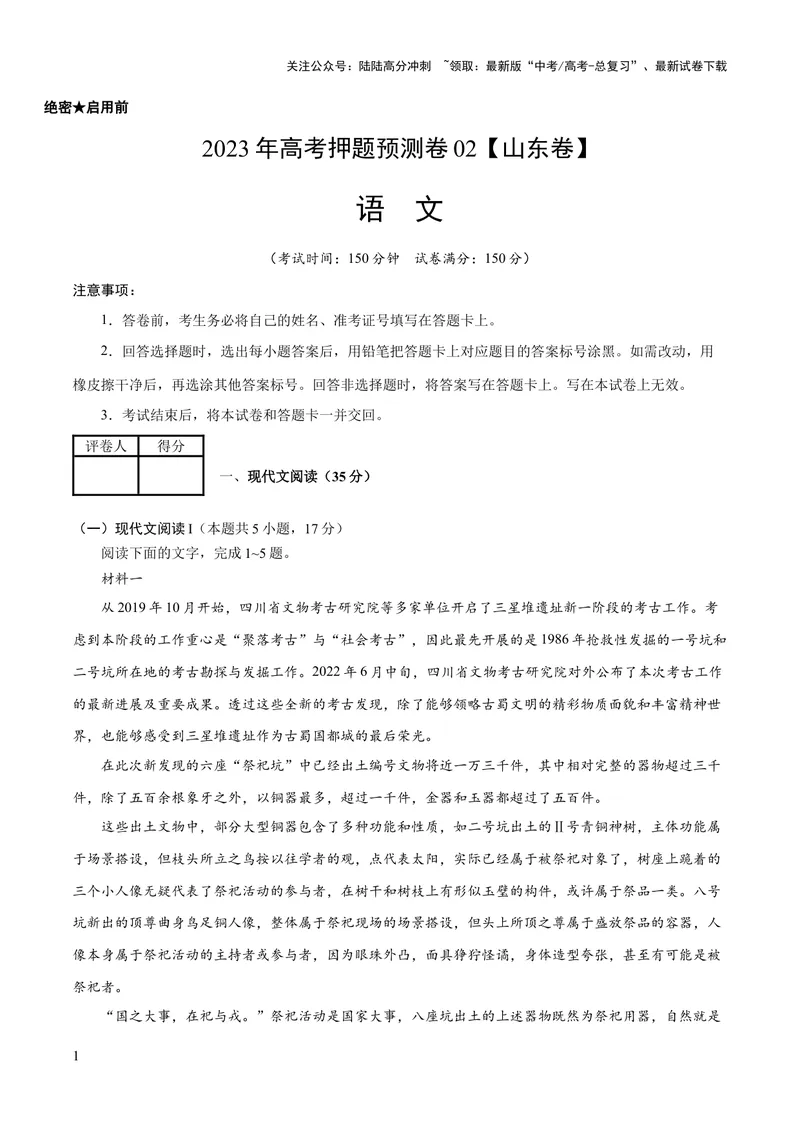 关注公众号：陆陆高分冲刺 ~领取：最新版“中考/高考-总复习”、最新试卷下载

绝密★启用前

2023年高考押题预测卷02【山东卷】

语 文

（考试时间：150分钟 试卷满分：150分）

注意事项：

1．答卷前，考生务必将自己的姓名、准考证号填写在答题卡上。

2．回答选择题时，选出每小题答案后，用铅笔把答题卡上对应题目的答案标号涂黑。如需改动，用橡皮擦干净后，再选涂其他答案标号。回答非选择题时，将答案写在答题卡上。写在本试卷上无效。

3．考试结束后，将本试卷和答题卡一并交回。

| 评卷人 | 得分 |
|---|---|
|  |  |

一、现代文阅读（35分）

（一）现代文阅读I（本题共5小题，17分）

阅读下面的文字，完成1~5题。

材料一

从2019年10月开始，四川省文物考古研究院等多家单位开启了三星堆遗址新一阶段的考古工作。考虑到本阶段的工作重心是“聚落考古”与“社会考古”，因此最先开展的是1986年抢救性发掘的一号坑和二号坑所在地的考古勘探与发掘工作。2022年6月中旬，四川省文物考古研究院对外公布了本次考古工作的最新进展及重要成果。透过这些全新的考古发现，除了能够领略古蜀文明的精彩物质面貌和丰富精神世界，也能够感受到三星堆遗址作为古蜀国都城的最后荣光。

在此次新发现的六座“祭祀坑”中已经出土编号文物将近一万三千件，其中相对完整的器物超过三千件，除了五百余根象牙之外，以铜器最多，超过一千件，金器和玉器都超过了五百件。

这些出土文物中，部分大型铜器包含了多种功能和性质，如二号坑出土的Ⅱ号青铜神树，主体功能属于场景搭设，但枝头所立之鸟按以往学者的观，点代表太阳，实际已经属于被祭祀对象了，树座上跪着的三个小人像无疑代表了祭祀活动的参与者，在树干和树枝上有形似玉璧的构件，或许属于祭品一类。八号坑新出的顶尊曲身鸟足铜人像，整体属于祭祀现场的场景搭设，但头上所顶之尊属于盛放祭品的容器，人像本身属于祭祀活动的主持者或参与者，因为眼珠外凸，面具狰狞怪谲，身体造型夸张，甚至有可能是被祭祀者。

“国之大事，在祀与戎。”祭祀活动是国家大事，八座坑出土的上述器物既然为祭祀用器，自然就是

1